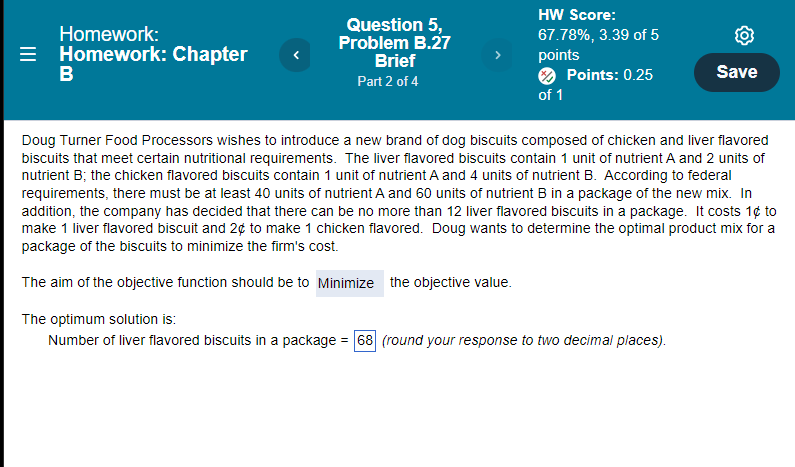 Homework:
Homework: Chapter B

Question 5, Problem B.27 Brief
Part 2 of 4

HW Score: 67.78%, 3.39 of 5 points
Points: 0.25 of 1

Save

Doug Turner Food Processors wishes to introduce a new brand of dog biscuits composed of chicken and liver flavored biscuits that meet certain nutritional requirements. The liver flavored biscuits contain 1 unit of nutrient A and 2 units of nutrient B; the chicken flavored biscuits contain 1 unit of nutrient A and 4 units of nutrient B. According to federal requirements, there must be at least 40 units of nutrient A and 60 units of nutrient B in a package of the new mix. In addition, the company has decided that there can be no more than 12 liver flavored biscuits in a package. It costs 1¢ to make 1 liver flavored biscuit and 2¢ to make 1 chicken flavored. Doug wants to determine the optimal product mix for a package of the biscuits to minimize the firm's cost.

The aim of the objective function should be to Minimize the objective value.

The optimum solution is:
Number of liver flavored biscuits in a package = 68 (round your response to two decimal places).